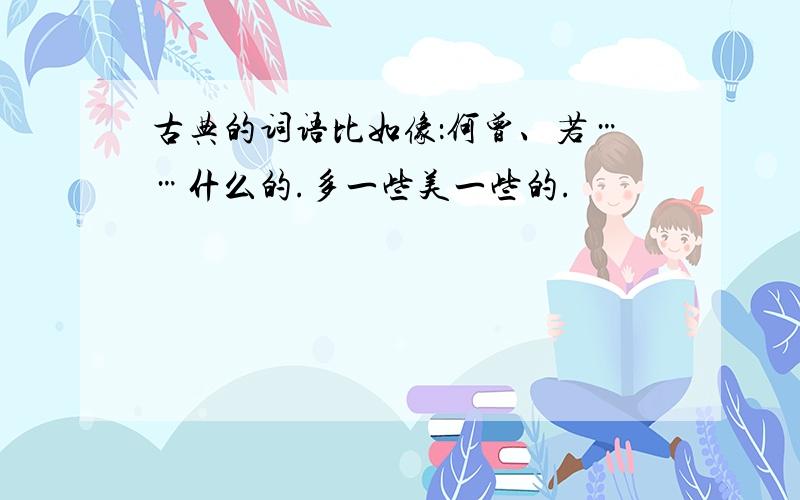 古典的词语比如像:何曾、若……什么的.多一些美一些的.